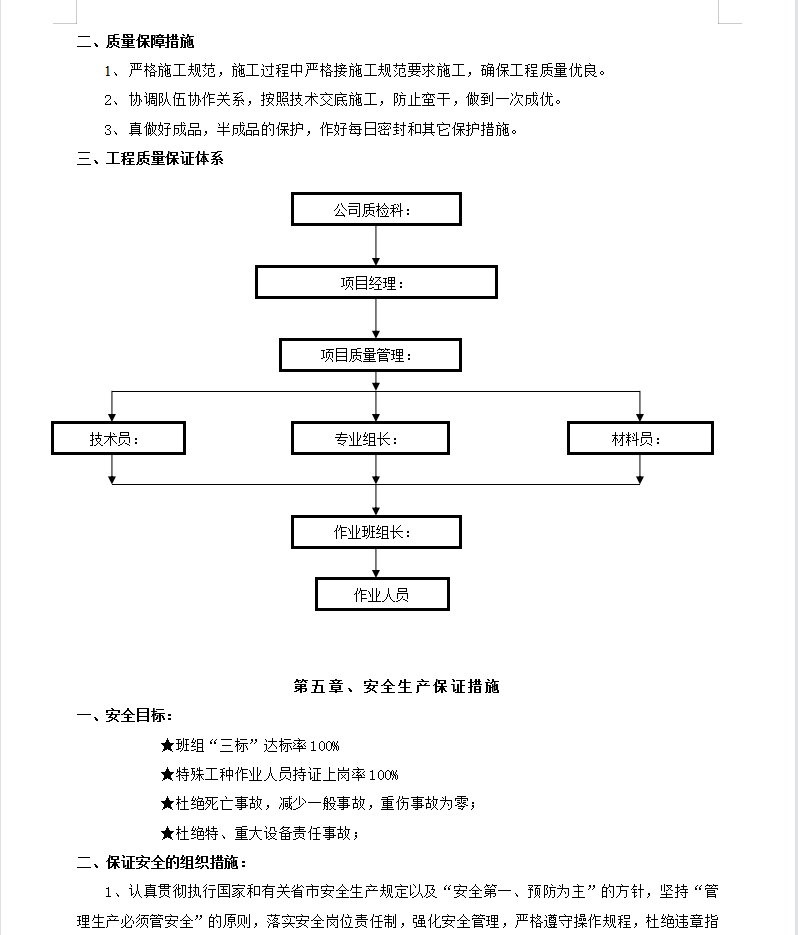 二、质量保障措施

1、严格施工规范，施工过程中严格接施工规范要求施工，确保工程质量优良。

2、协调队伍协作关系，按照技术交底施工，防止蛮干，做到一次成优。

3、真做好成品，半成品的保护，作好每日密封和其它保护措施。

三、工程质量保证体系

公司质检科：

项目经理：

项目质量管理：

技术员：

专业组长：

材料员：

作业班组长：

作业人员

第五章、安全生产保证措施

一、安全目标：

★班组“三标”达标率100%

★特殊工种作业人员持证上岗率100%

★杜绝死亡事故，减少一般事故，重伤事故为零；

★杜绝特、重大设备责任事故；

二、保证安全的组织措施：

1、认真贯彻执行国家和有关省市安全生产规定以及“安全第一、预防为主”的方针，坚持“管理生产必须管安全”的原则，落实安全岗位责任制，强化安全管理，严格遵守操作规程，杜绝违章指